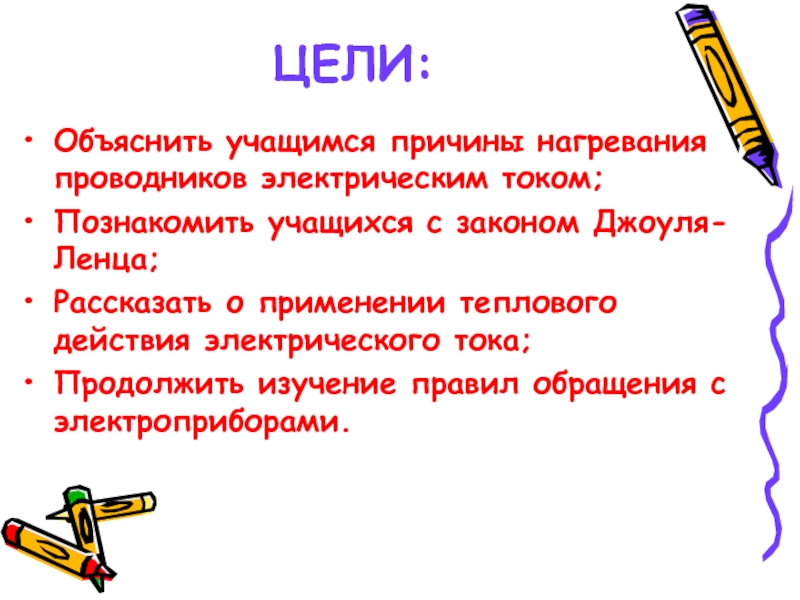 ЦЕЛИ:

• Объяснить учащимся причины нагревания проводников электрическим током;
• Познакомить учащихся с законом Джоуля-Ленца;
• Рассказать о применении теплового действия электрического тока;
• Продолжить изучение правил обращения с электроприборами.